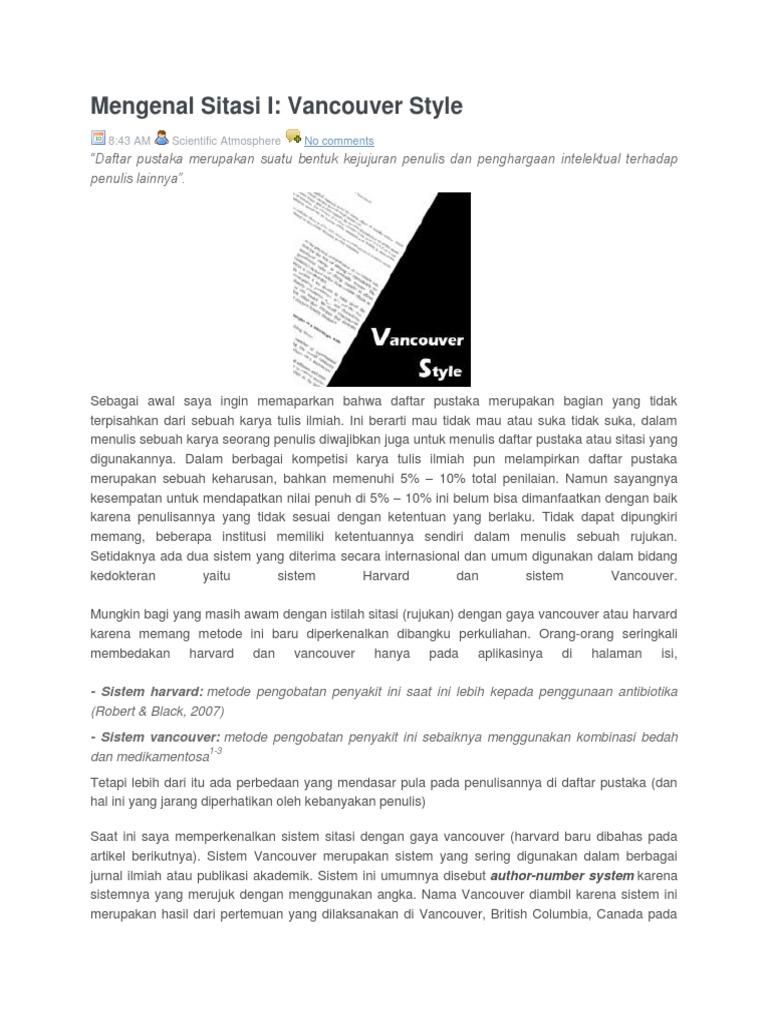 Mengenal Sitasi I: Vancouver Style

8:43 AM Scientific Atmosphere No comments

"Daftar pustaka merupakan suatu bentuk kejujuran penulis dan penghargaan intelektual terhadap penulis lainnya".

Vancouver Style

Sebagai awal saya ingin memaparkan bahwa daftar pustaka merupakan bagian yang tidak terpisahkan dari sebuah karya tulis ilmiah. Ini berarti mau tidak mau atau suka tidak suka, dalam menulis sebuah karya seorang penulis diwajibkan juga untuk menulis daftar pustaka atau sitasi yang digunakannya. Dalam berbagai kompetisi karya tulis ilmiah pun melampirkan daftar pustaka merupakan sebuah keharusan, bahkan memenuhi 5% – 10% total penilaian. Namun sayangnya kesempatan untuk mendapatkan nilai penuh di 5% – 10% ini belum bisa dimanfaatkan dengan baik karena penulisannya yang tidak sesuai dengan ketentuan yang berlaku. Tidak dapat dipungkiri memang, beberapa institusi memiliki ketentuannya sendiri dalam menulis sebuah rujukan. Setidaknya ada dua sistem yang diterima secara internasional dan umum digunakan dalam bidang kedokteran yaitu sistem Harvard dan sistem Vancouver.

Mungkin bagi yang masih awam dengan istilah sitasi (rujukan) dengan gaya vancouver atau harvard karena memang metode ini baru diperkenalkan dibangku perkuliahan. Orang-orang seringkali membedakan harvard dan vancouver hanya pada aplikasinya di halaman isi,

- Sistem harvard: metode pengobatan penyakit ini saat ini lebih kepada penggunaan antibiotika (Robert & Black, 2007)

- Sistem vancouver: metode pengobatan penyakit ini sebaiknya menggunakan kombinasi bedah dan medikamentosa$^{1-3}$

Tetapi lebih dari itu ada perbedaan yang mendasar pula pada penulisannya di daftar pustaka (dan hal ini yang jarang diperhatikan oleh kebanyakan penulis)

Saat ini saya memperkenalkan sistem sitasi dengan gaya vancouver (harvard baru dibahas pada artikel berikutnya). Sistem Vancouver merupakan sistem yang sering digunakan dalam berbagai jurnal ilmiah atau publikasi akademik. Sistem ini umumnya disebut author-number system karena sistemnya yang merujuk dengan menggunakan angka. Nama Vancouver diambil karena sistem ini merupakan hasil dari pertemuan yang dilaksanakan di Vancouver, British Columbia, Canada pada